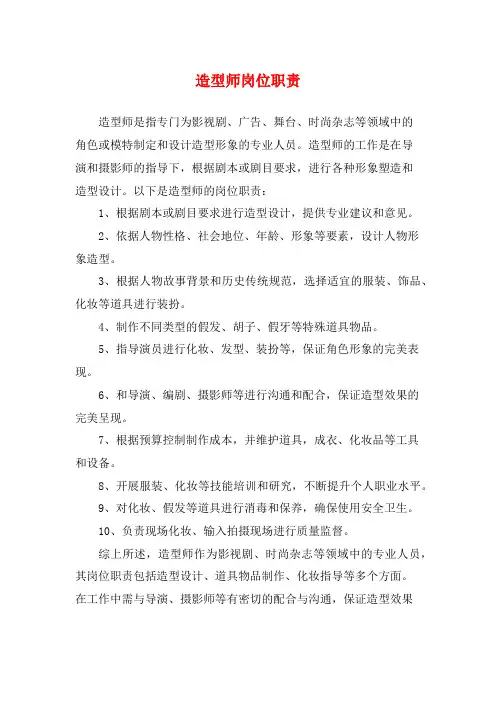 造型师岗位职责

造型师是指专门为影视剧、广告、舞台、时尚杂志等领域中的角色或模特制定和设计造型形象的专业人员。造型师的工作是在导演和摄影师的指导下，根据剧本或剧目要求，进行各种形象塑造和造型设计。以下是造型师的岗位职责：

1、根据剧本或剧目要求进行造型设计，提供专业建议和意见。

2、依据人物性格、社会地位、年龄、形象等要素，设计人物形象造型。

3、根据人物故事背景和历史传统规范，选择适宜的服装、饰品、化妆等道具进行装扮。

4、制作不同类型的假发、胡子、假牙等特殊道具物品。

5、指导演员进行化妆、发型、装扮等，保证角色形象的完美表现。

6、和导演、编剧、摄影师等进行沟通和配合，保证造型效果的完美呈现。

7、根据预算控制制作成本，并维护道具，成衣、化妆品等工具和设备。

8、开展服装、化妆等技能培训和研究，不断提升个人职业水平。

9、对化妆、假发等道具进行消毒和保养，确保使用安全卫生。

10、负责现场化妆、输入拍摄现场进行质量监督。

综上所述，造型师作为影视剧、时尚杂志等领域中的专业人员，其岗位职责包括造型设计、道具物品制作、化妆指导等多个方面。在工作中需与导演、摄影师等有密切的配合与沟通，保证造型效果